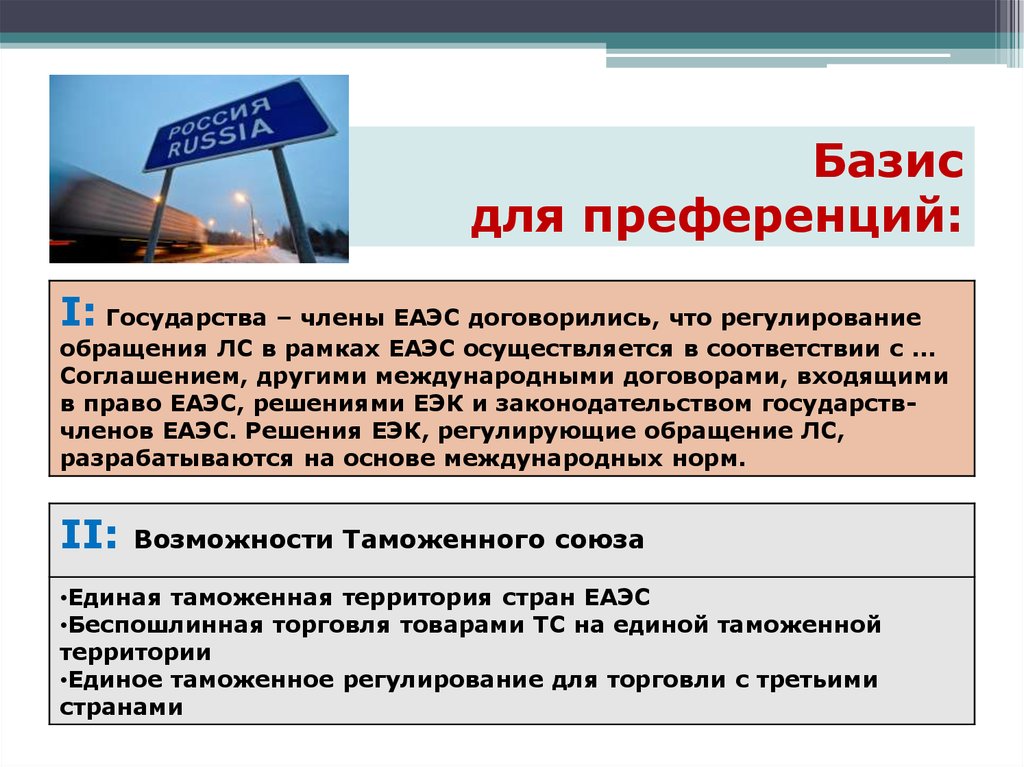 РОССИЯ
RUSSIA

Базис
для преференций:

I: Государства – члены ЕАЭС договорились, что регулирование обращения ЛС в рамках ЕАЭС осуществляется в соответствии с … Соглашением, другими международными договорами, входящими в право ЕАЭС, решениями ЕЭК и законодательством государств-членов ЕАЭС. Решения ЕЭК, регулирующие обращение ЛС, разрабатываются на основе международных норм.

II: Возможности Таможенного союза

•Единая таможенная территория стран ЕАЭС
•Беспошлинная торговля товарами ТС на единой таможенной территории
•Единое таможенное регулирование для торговли с третьими странами